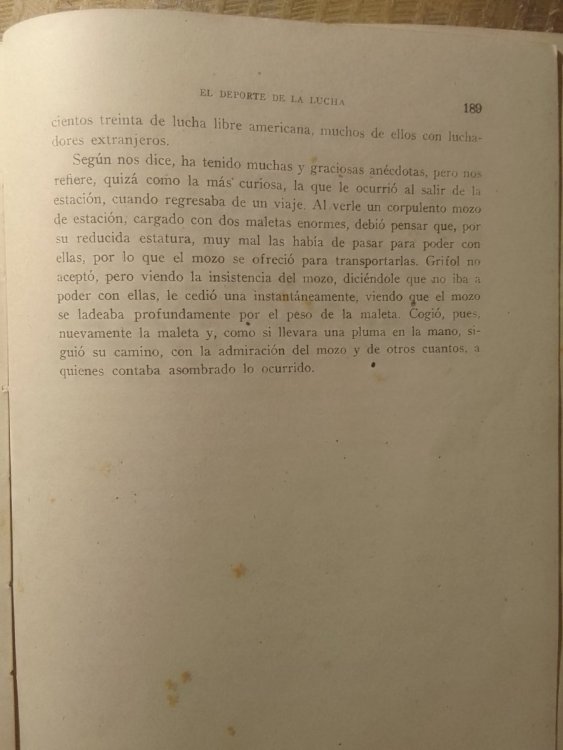 EL DEPORTE DE LA LUCHA 189

cientos treinta de lucha libre americana, muchos de ellos con luchadores extranjeros.

Según nos dice, ha tenido muchas y graciosas anécdotas, pero nos refiere, quizá como la más curiosa, la que le ocurrió al salir de la estación, cuando regresaba de un viaje. Al verle un corpulento mozo de estación, cargado con dos maletas enormes, debió pensar que, por su reducida estatura, muy mal las había de pasar para poder con ellas, por lo que el mozo se ofreció para transportarlas. Grifol no aceptó, pero viendo la insistencia del mozo, diciéndole que no iba a poder con ellas, le cedió una instantáneamente, viendo que el mozo se ladeaba profundamente por el peso de la maleta. Cogió, pues, nuevamente la maleta y, como si llevara una pluma en la mano, siguió su camino, con la admiración del mozo y de otros cuantos, a quienes contaba asombrado lo ocurrido.